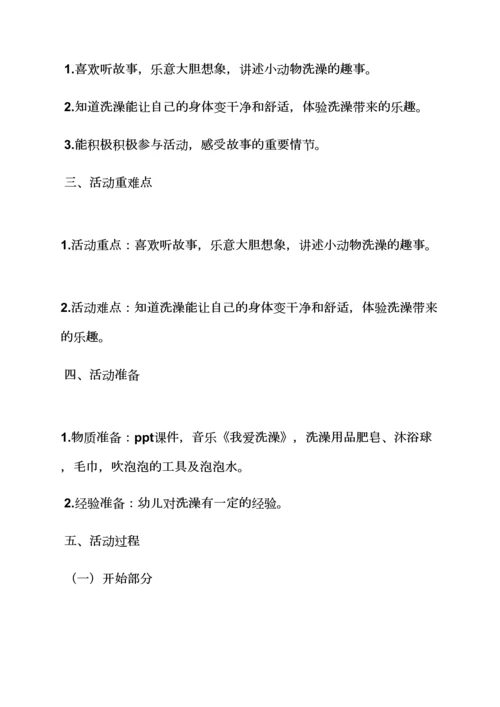 1.喜欢听故事，乐意大胆想象，讲述小动物洗澡的趣事。

2.知道洗澡能让自己的身体变干净和舒适，体验洗澡带来的乐趣。

3.能积极积极参与活动，感受故事的重要情节。

三、活动重难点

1.活动重点：喜欢听故事，乐意大胆想象，讲述小动物洗澡的趣事。

2.活动难点：知道洗澡能让自己的身体变干净和舒适，体验洗澡带来的乐趣。

四、活动准备

1.物质准备：ppt课件，音乐《我爱洗澡》，洗澡用品肥皂、沐浴球，毛巾，吹泡泡的工具及泡泡水。

2.经验准备：幼儿对洗澡有一定的经验。

五、活动过程

（一）开始部分